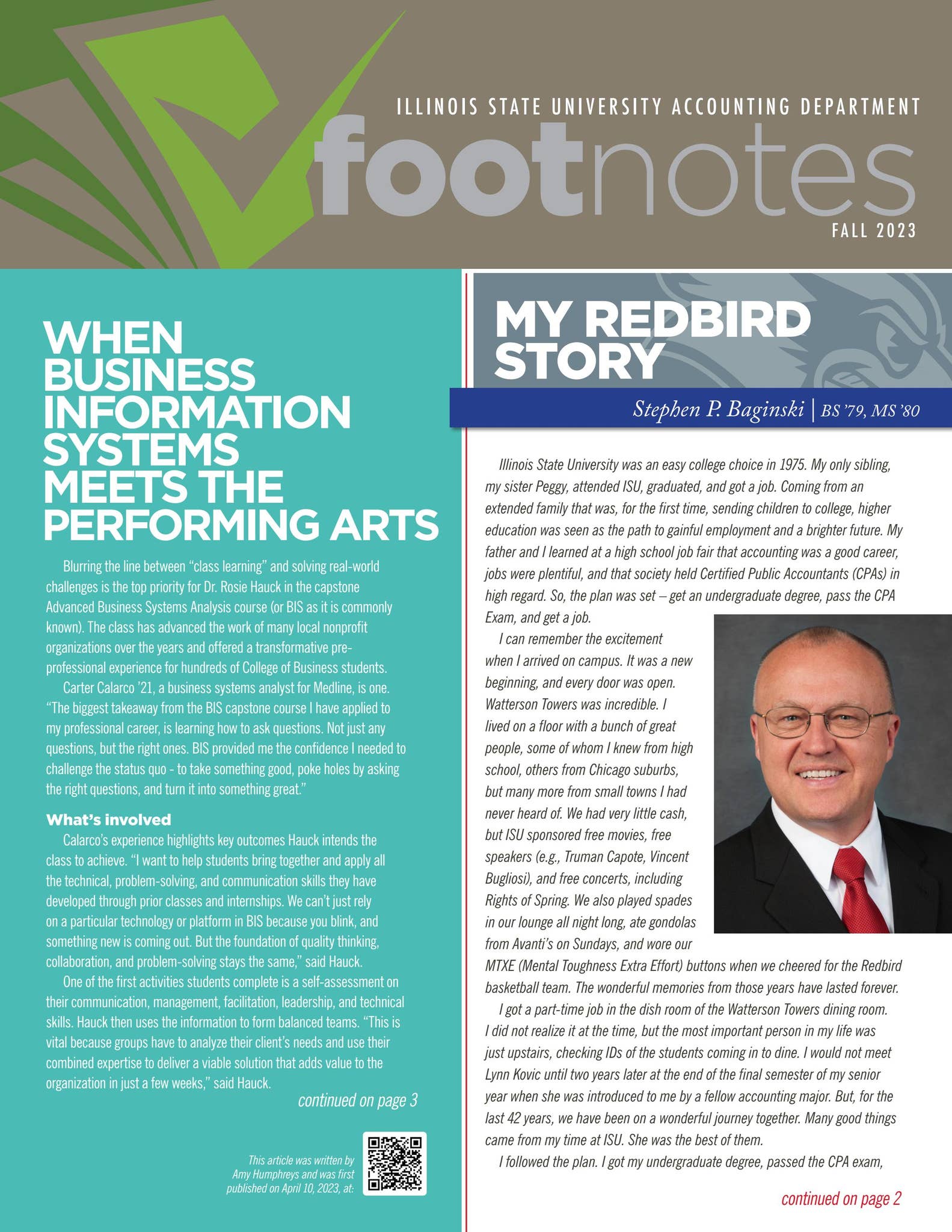 ILLINOIS STATE UNIVERSITY ACCOUNTING DEPARTMENT

footnotes

FALL 2023

WHEN BUSINESS INFORMATION SYSTEMS MEETS THE PERFORMING ARTS

Blurring the line between "class learning" and solving real-world challenges is the top priority for Dr. Rosie Hauck in the capstone Advanced Business Systems Analysis course (or BIS as it is commonly known). The class has advanced the work of many local nonprofit organizations over the years and offered a transformative pre-professional experience for hundreds of College of Business students.

Carter Calarco '21, a business systems analyst for Medline, is one. "The biggest takeaway from the BIS capstone course I have applied to my professional career, is learning how to ask questions. Not just any questions, but the right ones. BIS provided me the confidence I needed to challenge the status quo - to take something good, poke holes by asking the right questions, and turn it into something great."

What's involved

Calarco's experience highlights key outcomes Hauck intends the class to achieve. "I want to help students bring together and apply all the technical, problem-solving, and communication skills they have developed through prior classes and internships. We can't just rely on a particular technology or platform in BIS because you blink, and something new is coming out. But the foundation of quality thinking, collaboration, and problem-solving stays the same," said Hauck.

One of the first activities students complete is a self-assessment on their communication, management, facilitation, leadership, and technical skills. Hauck then uses the information to form balanced teams. "This is vital because groups have to analyze their client's needs and use their combined expertise to deliver a viable solution that adds value to the organization in just a few weeks," said Hauck.

continued on page 3

This article was written by Amy Humphreys and was first published on April 10, 2023, at:

MY REDBIRD STORY

Stephen P. Baginski | BS '79, MS '80

Illinois State University was an easy college choice in 1975. My only sibling, my sister Peggy, attended ISU, graduated, and got a job. Coming from an extended family that was, for the first time, sending children to college, higher education was seen as the path to gainful employment and a brighter future. My father and I learned at a high school job fair that accounting was a good career, jobs were plentiful, and that society held Certified Public Accountants (CPAs) in high regard. So, the plan was set – get an undergraduate degree, pass the CPA Exam, and get a job.

I can remember the excitement when I arrived on campus. It was a new beginning, and every door was open. Watterson Towers was incredible. I lived on a floor with a bunch of great people, some of whom I knew from high school, others from Chicago suburbs, but many more from small towns I had never heard of. We had very little cash, but ISU sponsored free movies, free speakers (e.g., Truman Capote, Vincent Bugliosi), and free concerts, including Rights of Spring. We also played spades in our lounge all night long, ate gondolas from Avanti's on Sundays, and wore our MTXE (Mental Toughness Extra Effort) buttons when we cheered for the Redbird basketball team. The wonderful memories from those years have lasted forever.

I got a part-time job in the dish room of the Watterson Towers dining room. I did not realize it at the time, but the most important person in my life was just upstairs, checking IDs of the students coming in to dine. I would not meet Lynn Kovic until two years later at the end of the final semester of my senior year when she was introduced to me by a fellow accounting major. But, for the last 42 years, we have been on a wonderful journey together. Many good things came from my time at ISU. She was the best of them.

I followed the plan. I got my undergraduate degree, passed the CPA exam,

continued on page 2